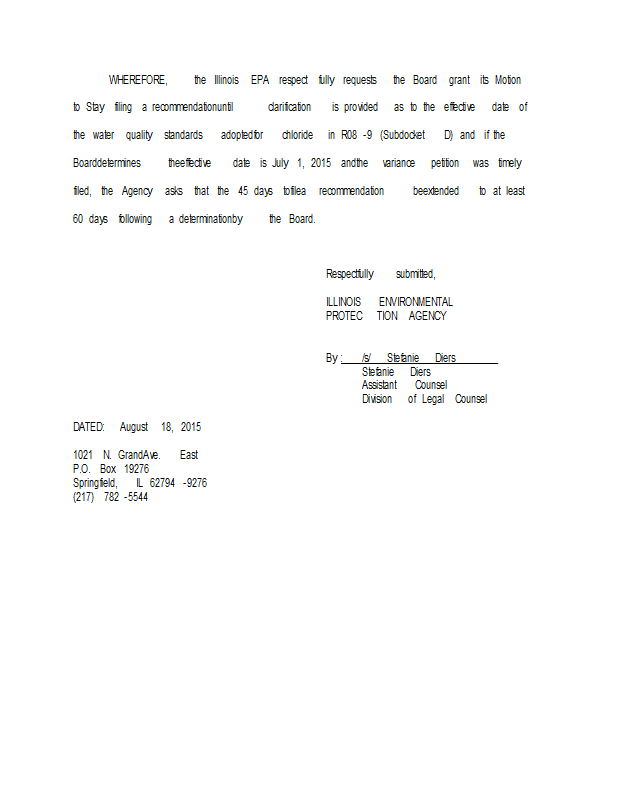 WHEREFORE, the Illinois EPA respect fully requests the Board grant its Motion to Stay filing a recommendationuntil clarification is provided as to the effective date of the water quality standards adoptedfor chloride in R08 -9 (Subdocket D) and if the Boarddetermines theeffective date is July 1, 2015 andthe variance petition was timely filed, the Agency asks that the 45 days tofilea recommendation beextended to at least 60 days following a determinationby the Board.

Respectfully submitted,

ILLINOIS ENVIRONMENTAL PROTEC TION AGENCY

By : /s/ Stefanie Diers
Stefanie Diers
Assistant Counsel
Division of Legal Counsel

DATED: August 18, 2015

1021 N. GrandAve. East
P.O. Box 19276
Springfield, IL 62794 -9276
(217) 782 -5544